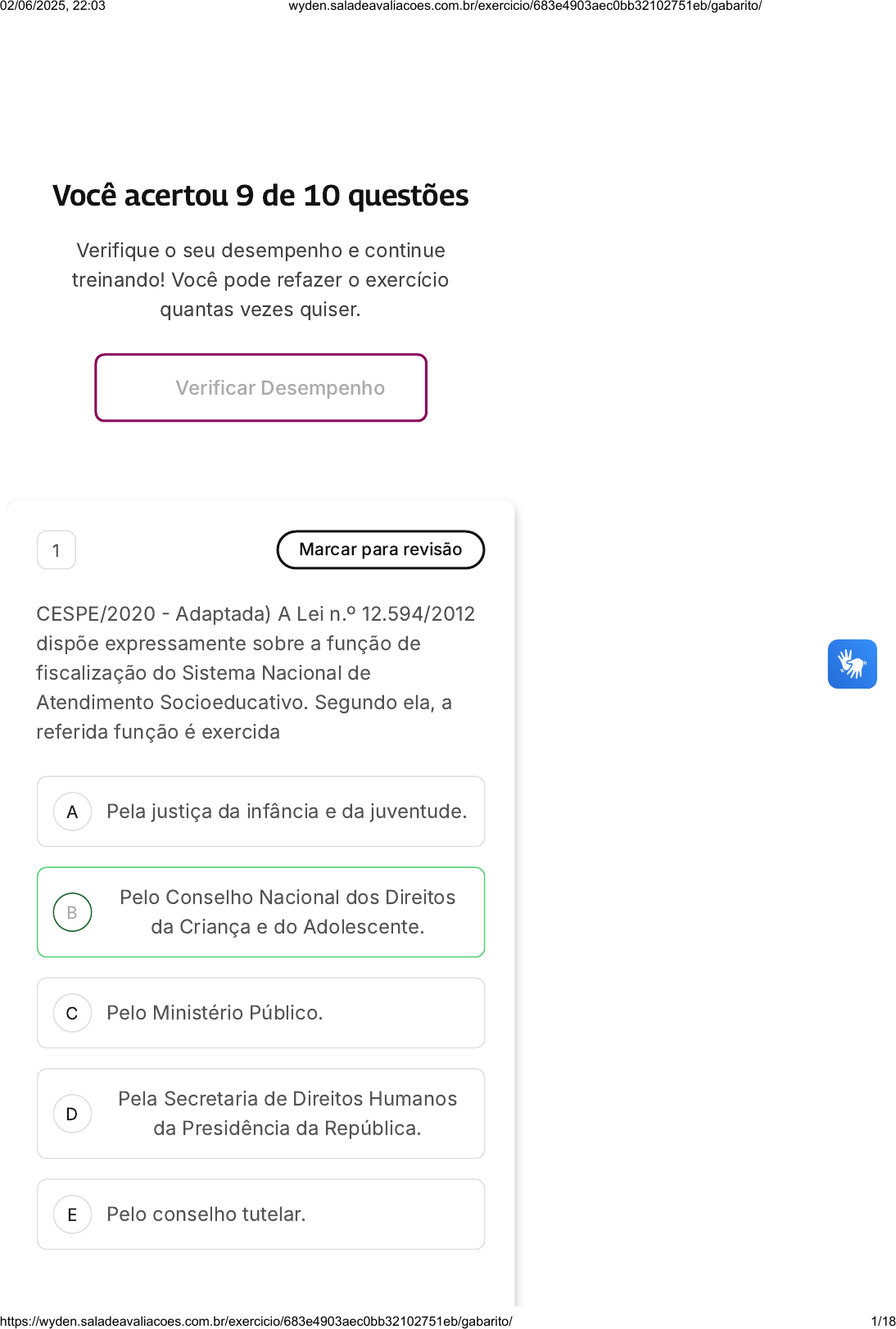 02/06/2025, 22:03 wyden.saladeavaliacoes.com.br/exercicio/683e4903aec0bb32102751eb/gabarito/

Você acertou 9 de 10 questões

Verifique o seu desempenho e continue treinando! Você pode refazer o exercício quantas vezes quiser.

Verificar Desempenho

1

Marcar para revisão

CESPE/2020 - Adaptada) A Lei n.º 12.594/2012 dispõe expressamente sobre a função de fiscalização do Sistema Nacional de Atendimento Socioeducativo. Segundo ela, a referida função é exercida

A Pela justiça da infância e da juventude.

B Pelo Conselho Nacional dos Direitos da Criança e do Adolescente.

C Pelo Ministério Público.

D Pela Secretaria de Direitos Humanos da Presidência da República.

E Pelo conselho tutelar.

https://wyden.saladeavaliacoes.com.br/exercicio/683e4903aec0bb32102751eb/gabarito/ 1/18